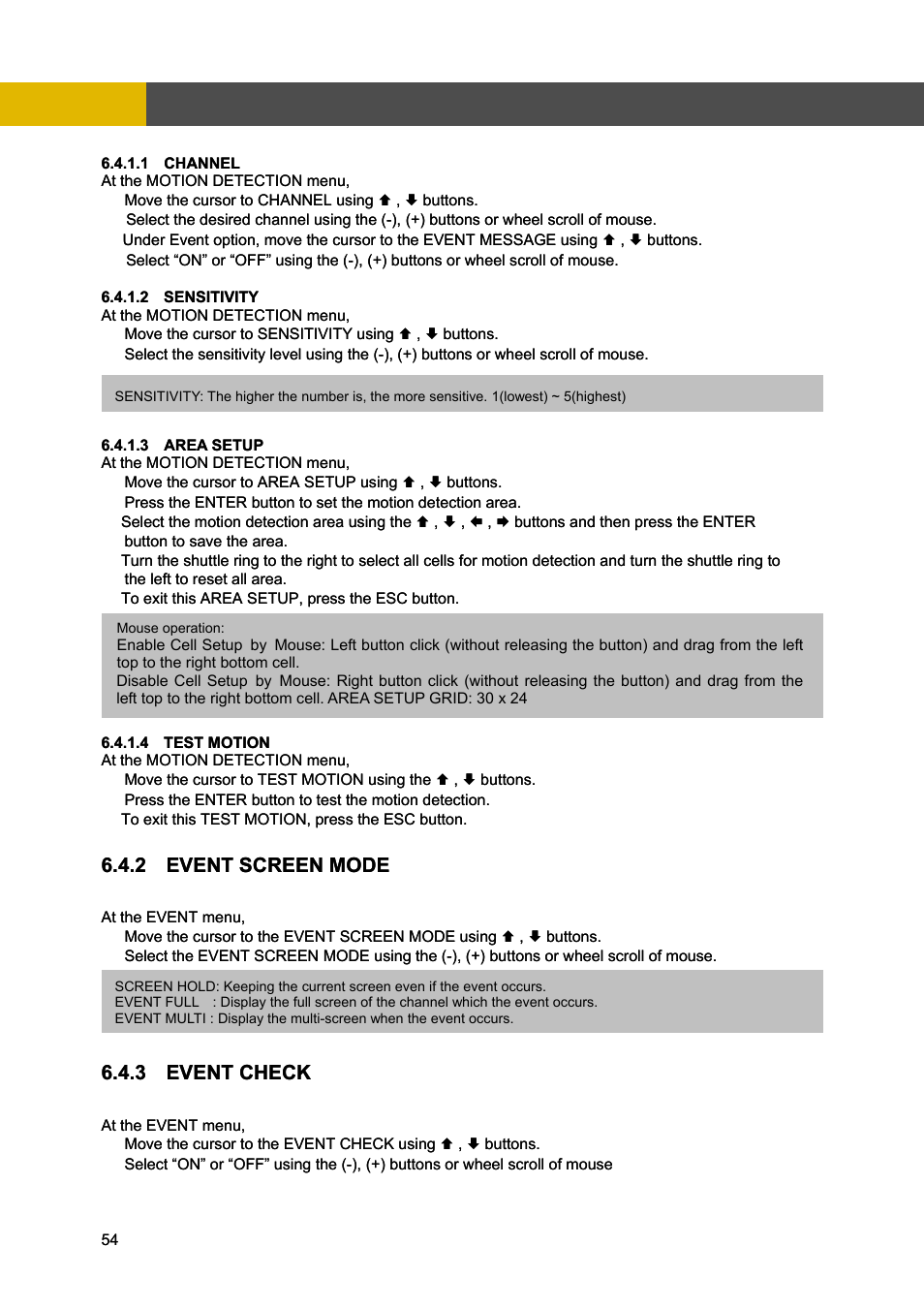 6.4.1.1 CHANNEL
At the MOTION DETECTION menu,
Move the cursor to CHANNEL using ⬆ , ⬇ buttons.
Select the desired channel using the (-), (+) buttons or wheel scroll of mouse.
Under Event option, move the cursor to the EVENT MESSAGE using ⬆ , ⬇ buttons.
Select “ON” or “OFF” using the (-), (+) buttons or wheel scroll of mouse.

6.4.1.2 SENSITIVITY
At the MOTION DETECTION menu,
Move the cursor to SENSITIVITY using ⬆ , ⬇ buttons.
Select the sensitivity level using the (-), (+) buttons or wheel scroll of mouse.

SENSITIVITY: The higher the number is, the more sensitive. 1(lowest) ~ 5(highest)

6.4.1.3 AREA SETUP
At the MOTION DETECTION menu,
Move the cursor to AREA SETUP using ⬆ , ⬇ buttons.
Press the ENTER button to set the motion detection area.
Select the motion detection area using the ⬆ , ⬇ , ⬅ , ➡ buttons and then press the ENTER button to save the area.
Turn the shuttle ring to the right to select all cells for motion detection and turn the shuttle ring to the left to reset all area.
To exit this AREA SETUP, press the ESC button.

Mouse operation:
Enable Cell Setup by Mouse: Left button click (without releasing the button) and drag from the left top to the right bottom cell.
Disable Cell Setup by Mouse: Right button click (without releasing the button) and drag from the left top to the right bottom cell. AREA SETUP GRID: 30 x 24

6.4.1.4 TEST MOTION
At the MOTION DETECTION menu,
Move the cursor to TEST MOTION using the ⬆ , ⬇ buttons.
Press the ENTER button to test the motion detection.
To exit this TEST MOTION, press the ESC button.

6.4.2 EVENT SCREEN MODE

At the EVENT menu,
Move the cursor to the EVENT SCREEN MODE using ⬆ , ⬇ buttons.
Select the EVENT SCREEN MODE using the (-), (+) buttons or wheel scroll of mouse.

SCREEN HOLD: Keeping the current screen even if the event occurs.
EVENT FULL : Display the full screen of the channel which the event occurs.
EVENT MULTI : Display the multi-screen when the event occurs.

6.4.3 EVENT CHECK

At the EVENT menu,
Move the cursor to the EVENT CHECK using ⬆ , ⬇ buttons.
Select “ON” or “OFF” using the (-), (+) buttons or wheel scroll of mouse

54